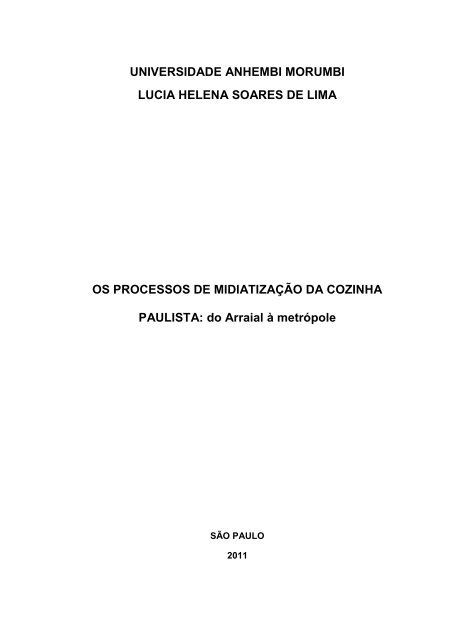 UNIVERSIDADE ANHEMBI MORUMBI

LUCIA HELENA SOARES DE LIMA

OS PROCESSOS DE MIDIATIZAÇÃO DA COZINHA PAULISTA: do Arraial à metrópole

SÃO PAULO

2011